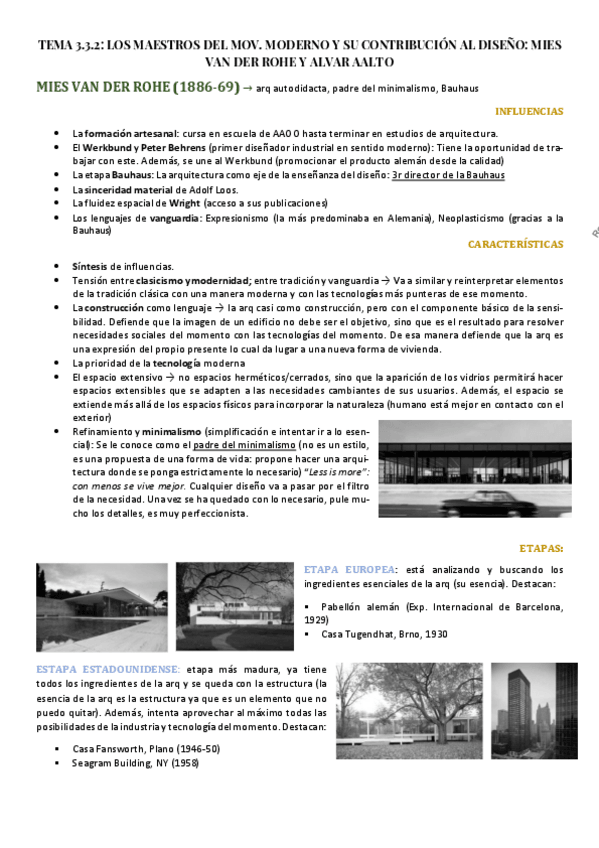 TEMA 3.3.2: LOS MAESTROS DEL MOV. MODERNO Y SU CONTRIBUCIÓN AL DISEÑO: MIES VAN DER ROHE Y ALVAR AALTO

MIES VAN DER ROHE (1886-69) → arq autodidacta, padre del minimalismo, Bauhaus

INFLUENCIAS

- La formación artesanal: cursa en escuela de AAOO hasta terminar en estudios de arquitectura.
- El Werkbund y Peter Behrens (primer diseñador industrial en sentido moderno): Tiene la oportunidad de trabajar con este. Además, se une al Werkbund (promocionar el producto alemán desde la calidad)
- La etapa Bauhaus: La arquitectura como eje de la enseñanza del diseño: 3r director de la Bauhaus
- La sinceridad material de Adolf Loos.
- La fluidez espacial de Wright (acceso a sus publicaciones)
- Los lenguajes de vanguardia: Expresionismo (la más predominaba en Alemania), Neoplasticismo (gracias a la Bauhaus)

CARACTERÍSTICAS

- Síntesis de influencias.
- Tensión entre clasicismo y modernidad; entre tradición y vanguardia → Va a similar y reinterpretar elementos de la tradición clásica con una manera moderna y con las tecnologías más punteras de ese momento.
- La construcción como lenguaje → la arq casi como construcción, pero con el componente básico de la sensibilidad. Defiende que la imagen de un edificio no debe ser el objetivo, sino que es el resultado para resolver necesidades sociales del momento con las tecnologías del momento. De esa manera defiende que la arq es una expresión del propio presente lo cual da lugar a una nueva forma de vivienda.
- La prioridad de la tecnología moderna
- El espacio extensivo → no espacios herméticos/cerrados, sino que la aparición de los vidrios permitirá hacer espacios extensibles que se adapten a las necesidades cambiantes de sus usuarios. Además, el espacio se extiende más allá de los espacios físicos para incorporar la naturaleza (humano está mejor en contacto con el exterior)
- Refinamiento y minimalismo (simplificación e intentar ir a lo esencial): Se le conoce como el padre del minimalismo (no es un estilo, es una propuesta de una forma de vida: propone hacer una arquitectura donde se ponga estrictamente lo necesario) "Less is more": con menos se vive mejor. Cualquier diseño va a pasar por el filtro de la necesidad. Una vez se ha quedado con lo necesario, pule mucho los detalles, es muy perfeccionista.

ETAPAS:

ETAPA EUROPEA: está analizando y buscando los ingredientes esenciales de la arq (su esencia). Destacan:

- Pabellón alemán (Exp. Internacional de Barcelona, 1929)
- Casa Tugendhat, Brno, 1930

ESTAPA ESTADOUNIDENSE: etapa más madura, ya tiene todos los ingredientes de la arq y se queda con la estructura (la esencia de la arq es la estructura ya que es un elemento que no puedo quitar). Además, intenta aprovechar al máximo todas las posibilidades de la industria y tecnología del momento. Destacan:

- Casa Fansworth, Plano (1946-50)
- Seagram Building, NY (1958)